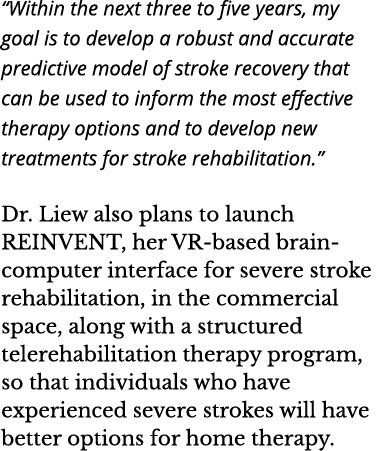 “Within the next three to five years, my goal is to develop a robust and accurate predictive model of stroke recovery that can be used to inform the most effective therapy options and to develop new treatments for stroke rehabilitation.”

Dr. Liew also plans to launch REINVENT, her VR-based brain-computer interface for severe stroke rehabilitation, in the commercial space, along with a structured telerehabilitation therapy program, so that individuals who have experienced severe strokes will have better options for home therapy.